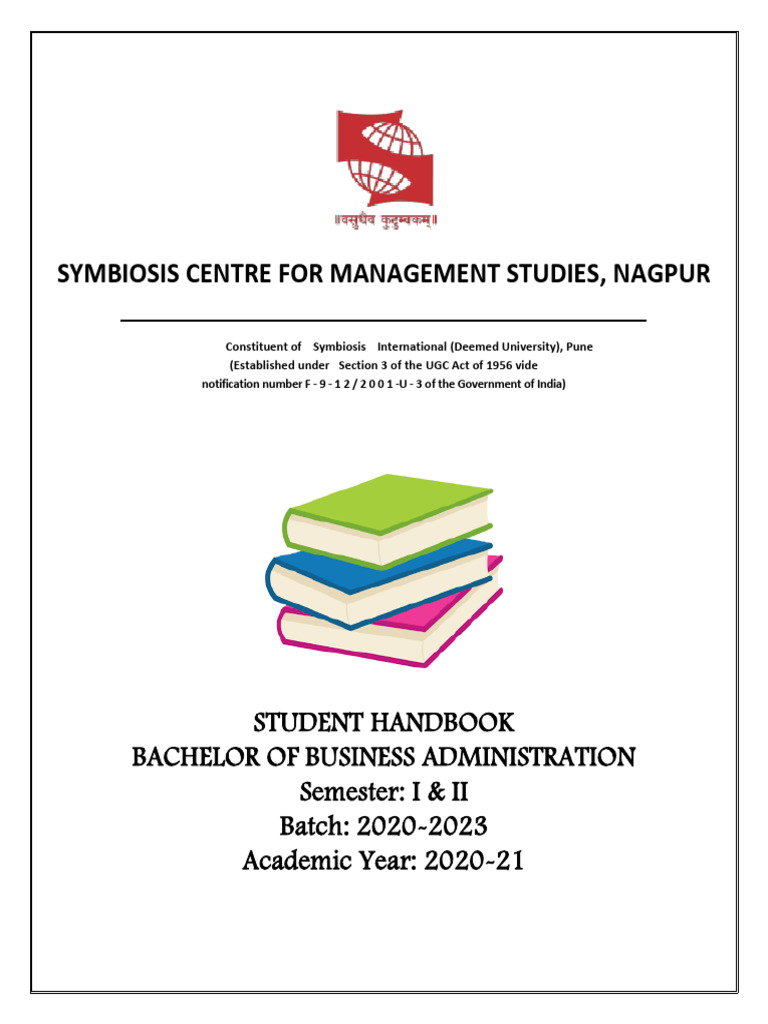 ॥वसुधैव कुटुम्बकम्॥

SYMBIOSIS CENTRE FOR MANAGEMENT STUDIES, NAGPUR

Constituent of Symbiosis International (Deemed University), Pune
(Established under Section 3 of the UGC Act of 1956 vide notification number F - 9 - 1 2 / 2 0 0 1 -U - 3 of the Government of India)

STUDENT HANDBOOK
BACHELOR OF BUSINESS ADMINISTRATION
Semester: I & II
Batch: 2020-2023
Academic Year: 2020-21